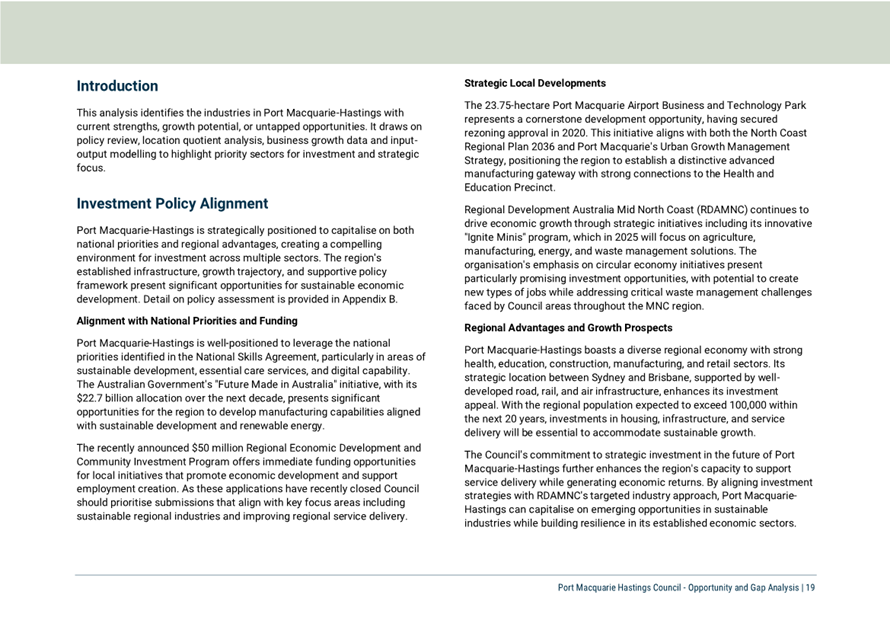 Introduction

This analysis identifies the industries in Port Macquarie-Hastings with current strengths, growth potential, or untapped opportunities. It draws on policy review, location quotient analysis, business growth data and input-output modelling to highlight priority sectors for investment and strategic focus.

Investment Policy Alignment

Port Macquarie-Hastings is strategically positioned to capitalise on both national priorities and regional advantages, creating a compelling environment for investment across multiple sectors. The region's established infrastructure, growth trajectory, and supportive policy framework present significant opportunities for sustainable economic development. Detail on policy assessment is provided in Appendix B.

Alignment with National Priorities and Funding

Port Macquarie-Hastings is well-positioned to leverage the national priorities identified in the National Skills Agreement, particularly in areas of sustainable development, essential care services, and digital capability. The Australian Government's "Future Made in Australia" initiative, with its $22.7 billion allocation over the next decade, presents significant opportunities for the region to develop manufacturing capabilities aligned with sustainable development and renewable energy.

The recently announced $50 million Regional Economic Development and Community Investment Program offers immediate funding opportunities for local initiatives that promote economic development and support employment creation. As these applications have recently closed Council should prioritise submissions that align with key focus areas including sustainable regional industries and improving regional service delivery.

Strategic Local Developments

The 23.75-hectare Port Macquarie Airport Business and Technology Park represents a cornerstone development opportunity, having secured rezoning approval in 2020. This initiative aligns with both the North Coast Regional Plan 2036 and Port Macquarie's Urban Growth Management Strategy, positioning the region to establish a distinctive advanced manufacturing gateway with strong connections to the Health and Education Precinct.

Regional Development Australia Mid North Coast (RDAMNC) continues to drive economic growth through strategic initiatives including its innovative "Ignite Minis" program, which in 2025 will focus on agriculture, manufacturing, energy, and waste management solutions. The organisation's emphasis on circular economy initiatives present particularly promising investment opportunities, with potential to create new types of jobs while addressing critical waste management challenges faced by Council areas throughout the MNC region.

Regional Advantages and Growth Prospects

Port Macquarie-Hastings boasts a diverse regional economy with strong health, education, construction, manufacturing, and retail sectors. Its strategic location between Sydney and Brisbane, supported by well-developed road, rail, and air infrastructure, enhances its investment appeal. With the regional population expected to exceed 100,000 within the next 20 years, investments in housing, infrastructure, and service delivery will be essential to accommodate sustainable growth.

The Council's commitment to strategic investment in the future of Port Macquarie-Hastings further enhances the region's capacity to support service delivery while generating economic returns. By aligning investment strategies with RDAMNC's targeted industry approach, Port Macquarie-Hastings can capitalise on emerging opportunities in sustainable industries while building resilience in its established economic sectors.

Port Macquarie Hastings Council - Opportunity and Gap Analysis | 19